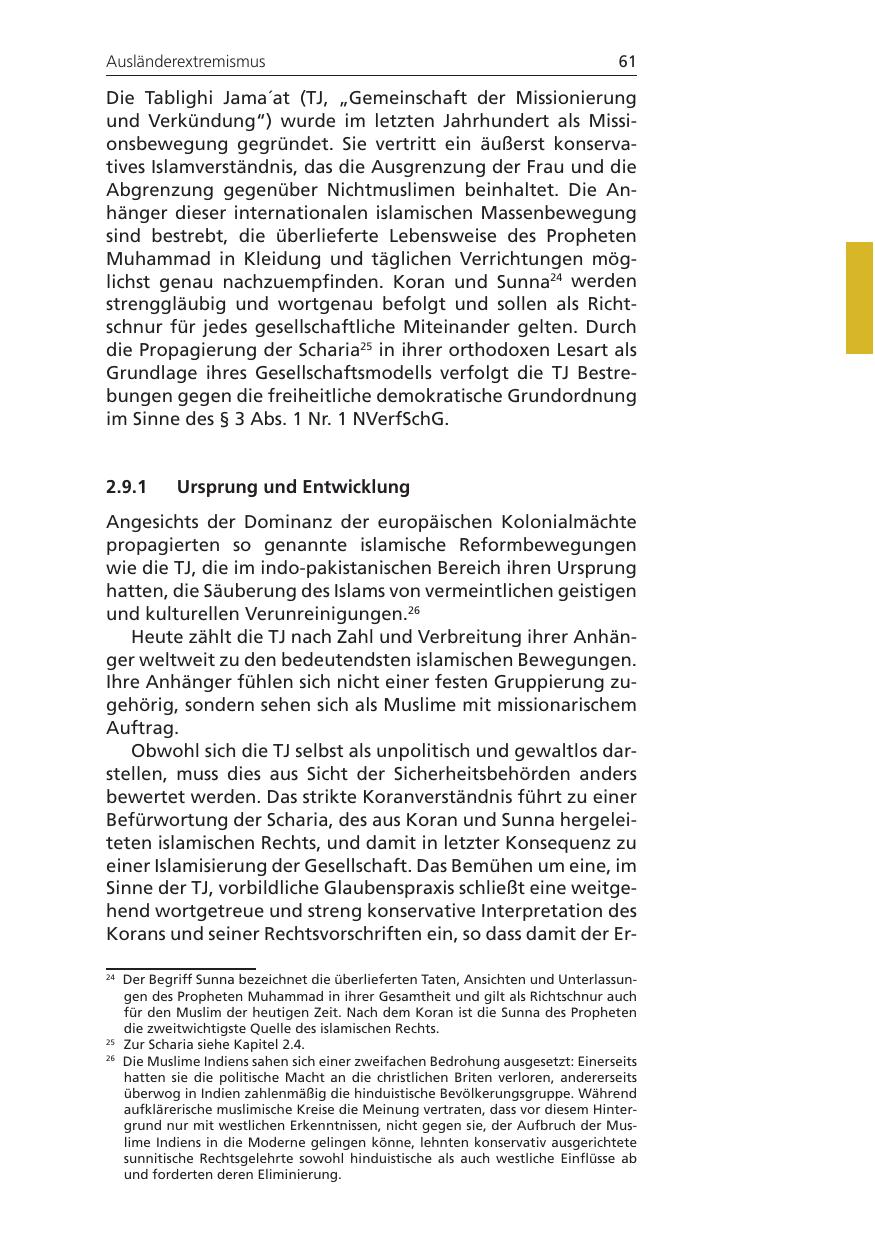 Ausländerextremismus 61

Die Tablighi Jama´at (TJ, „Gemeinschaft der Missionierung und Verkündung“) wurde im letzten Jahrhundert als Missionsbewegung gegründet. Sie vertritt ein äußerst konservatives Islamverständnis, das die Ausgrenzung der Frau und die Abgrenzung gegenüber Nichtmuslimen beinhaltet. Die Anhänger dieser internationalen islamischen Massenbewegung sind bestrebt, die überlieferte Lebensweise des Propheten Muhammad in Kleidung und täglichen Verrichtungen möglichst genau nachzuempfinden. Koran und Sunna$^{24}$ werden strenggläubig und wortgenau befolgt und sollen als Richtschnur für jedes gesellschaftliche Miteinander gelten. Durch die Propagierung der Scharia$^{25}$ in ihrer orthodoxen Lesart als Grundlage ihres Gesellschaftsmodells verfolgt die TJ Bestrebungen gegen die freiheitliche demokratische Grundordnung im Sinne des § 3 Abs. 1 Nr. 1 NVerfSchG.

2.9.1 Ursprung und Entwicklung

Angesichts der Dominanz der europäischen Kolonialmächte propagierten so genannte islamische Reformbewegungen wie die TJ, die im indo-pakistanischen Bereich ihren Ursprung hatten, die Säuberung des Islams von vermeintlichen geistigen und kulturellen Verunreinigungen.$^{26}$

Heute zählt die TJ nach Zahl und Verbreitung ihrer Anhänger weltweit zu den bedeutendsten islamischen Bewegungen. Ihre Anhänger fühlen sich nicht einer festen Gruppierung zugehörig, sondern sehen sich als Muslime mit missionarischem Auftrag.

Obwohl sich die TJ selbst als unpolitisch und gewaltlos darstellen, muss dies aus Sicht der Sicherheitsbehörden anders bewertet werden. Das strikte Koranverständnis führt zu einer Befürwortung der Scharia, des aus Koran und Sunna hergeleiteten islamischen Rechts, und damit in letzter Konsequenz zu einer Islamisierung der Gesellschaft. Das Bemühen um eine, im Sinne der TJ, vorbildliche Glaubenspraxis schließt eine weitgehend wortgetreue und streng konservative Interpretation des Korans und seiner Rechtsvorschriften ein, so dass damit der Er-

$^{24}$ Der Begriff Sunna bezeichnet die überlieferten Taten, Ansichten und Unterlassungen des Propheten Muhammad in ihrer Gesamtheit und gilt als Richtschnur auch für den Muslim der heutigen Zeit. Nach dem Koran ist die Sunna des Propheten die zweitwichtigste Quelle des islamischen Rechts.
$^{25}$ Zur Scharia siehe Kapitel 2.4.
$^{26}$ Die Muslime Indiens sahen sich einer zweifachen Bedrohung ausgesetzt: Einerseits hatten sie die politische Macht an die christlichen Briten verloren, andererseits überwog in Indien zahlenmäßig die hinduistische Bevölkerungsgruppe. Während aufklärerische muslimische Kreise die Meinung vertraten, dass vor diesem Hintergrund nur mit westlichen Erkenntnissen, nicht gegen sie, der Aufbruch der Muslime Indiens in die Moderne gelingen könne, lehnten konservativ ausgerichtete sunnitische Rechtsgelehrte sowohl hinduistische als auch westliche Einflüsse ab und forderten deren Eliminierung.